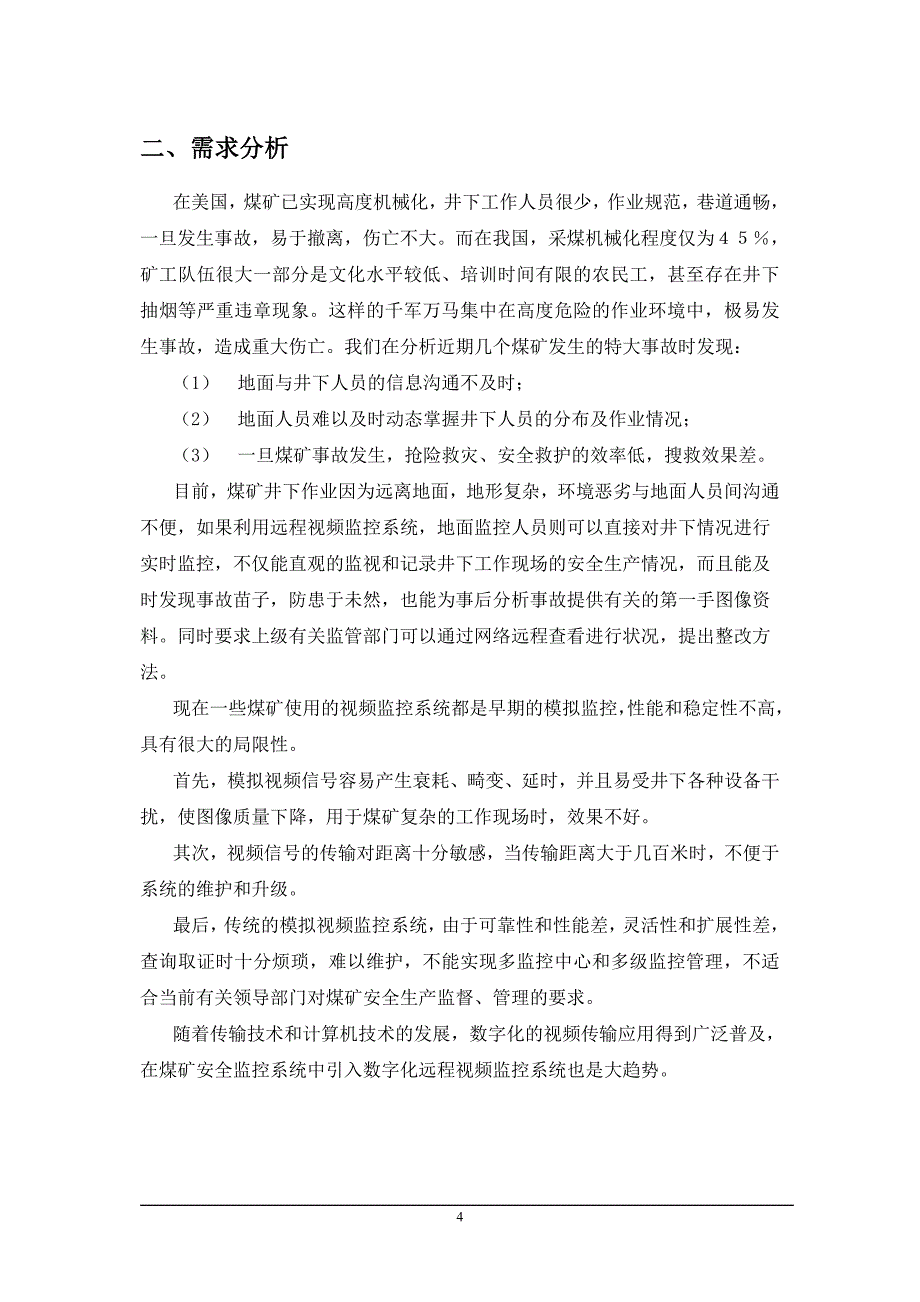 二、需求分析

在美国，煤矿已实现高度机械化，井下工作人员很少，作业规范，巷道通畅，一旦发生事故，易于撤离，伤亡不大。而在我国，采煤机械化程度仅为４５％，矿工队伍很大一部分是文化水平较低、培训时间有限的农民工，甚至存在井下抽烟等严重违章现象。这样的千军万马集中在高度危险的作业环境中，极易发生事故，造成重大伤亡。我们在分析近期几个煤矿发生的特大事故时发现：

（1） 地面与井下人员的信息沟通不及时；

（2） 地面人员难以及时动态掌握井下人员的分布及作业情况；

（3） 一旦煤矿事故发生，抢险救灾、安全救护的效率低，搜救效果差。

目前，煤矿井下作业因为远离地面，地形复杂，环境恶劣与地面人员间沟通不便，如果利用远程视频监控系统，地面监控人员则可以直接对井下情况进行实时监控，不仅能直观的监视和记录井下工作现场的安全生产情况，而且能及时发现事故苗子，防患于未然，也能为事后分析事故提供有关的第一手图像资料。同时要求上级有关监管部门可以通过网络远程查看进行状况，提出整改方法。

现在一些煤矿使用的视频监控系统都是早期的模拟监控，性能和稳定性不高，具有很大的局限性。

首先，模拟视频信号容易产生衰耗、畸变、延时，并且易受井下各种设备干扰，使图像质量下降，用于煤矿复杂的工作现场时，效果不好。

其次，视频信号的传输对距离十分敏感，当传输距离大于几百米时，不便于系统的维护和升级。

最后，传统的模拟视频监控系统，由于可靠性和性能差，灵活性和扩展性差，查询取证时十分烦琐，难以维护，不能实现多监控中心和多级监控管理，不适合当前有关领导部门对煤矿安全生产监督、管理的要求。

随着传输技术和计算机技术的发展，数字化的视频传输应用得到广泛普及，在煤矿安全监控系统中引入数字化远程视频监控系统也是大趋势。

4